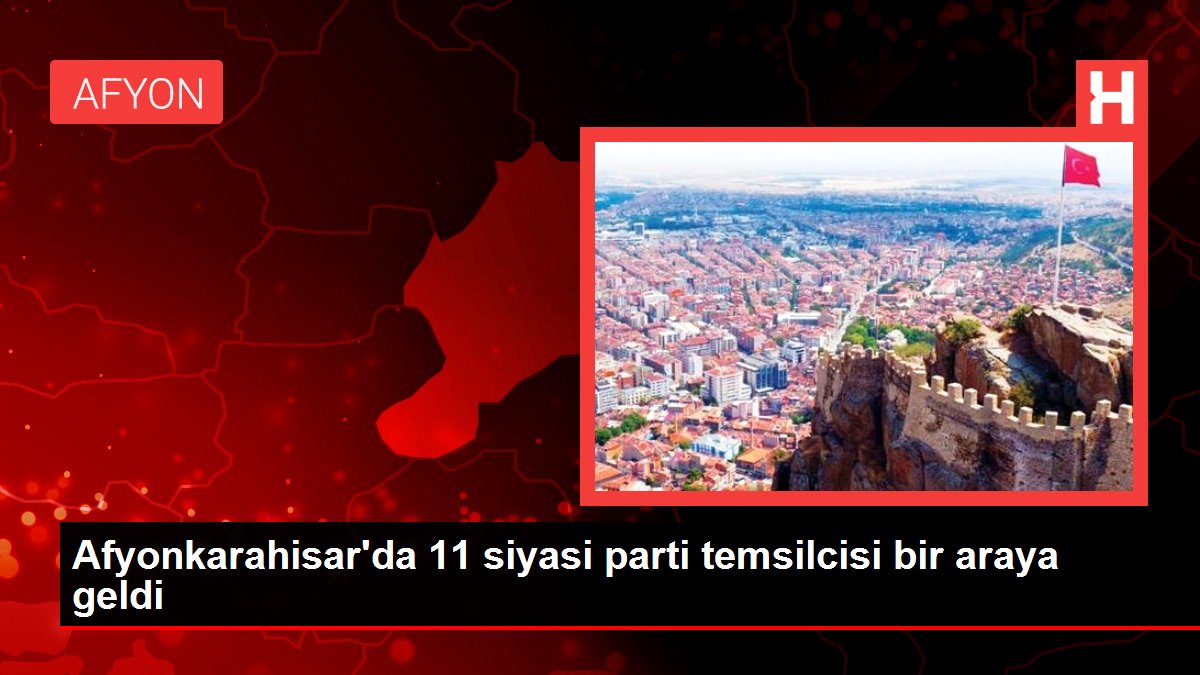 AFYON

H

Afyonkarahisar'da 11 siyasi parti temsilcisi bir araya geldi